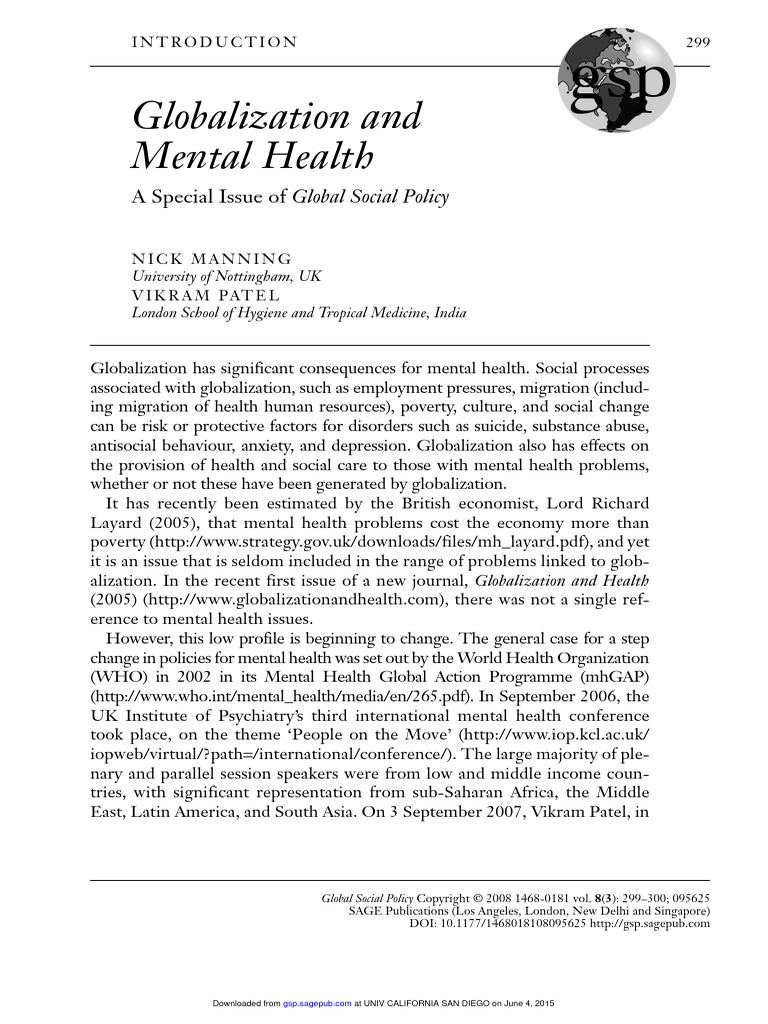 INTRODUCTION

299

gsp

Globalization and Mental Health

A Special Issue of Global Social Policy

NICK MANNING
University of Nottingham, UK
VIKRAM PATEL
London School of Hygiene and Tropical Medicine, India

Globalization has significant consequences for mental health. Social processes associated with globalization, such as employment pressures, migration (including migration of health human resources), poverty, culture, and social change can be risk or protective factors for disorders such as suicide, substance abuse, antisocial behaviour, anxiety, and depression. Globalization also has effects on the provision of health and social care to those with mental health problems, whether or not these have been generated by globalization.

It has recently been estimated by the British economist, Lord Richard Layard (2005), that mental health problems cost the economy more than poverty (http://www.strategy.gov.uk/downloads/files/mh_layard.pdf), and yet it is an issue that is seldom included in the range of problems linked to globalization. In the recent first issue of a new journal, Globalization and Health (2005) (http://www.globalizationandhealth.com), there was not a single reference to mental health issues.

However, this low profile is beginning to change. The general case for a step change in policies for mental health was set out by the World Health Organization (WHO) in 2002 in its Mental Health Global Action Programme (mhGAP) (http://www.who.int/mental_health/media/en/265.pdf). In September 2006, the UK Institute of Psychiatry's third international mental health conference took place, on the theme 'People on the Move' (http://www.iop.kcl.ac.uk/iopweb/virtual/?path=/international/conference/). The large majority of plenary and parallel session speakers were from low and middle income countries, with significant representation from sub-Saharan Africa, the Middle East, Latin America, and South Asia. On 3 September 2007, Vikram Patel, in

Global Social Policy Copyright © 2008 1468-0181 vol. 8(3): 299–300; 095625
SAGE Publications (Los Angeles, London, New Delhi and Singapore)
DOI: 10.1177/1468018108095625 http://gsp.sagepub.com

Downloaded from gsp.sagepub.com at UNIV CALIFORNIA SAN DIEGO on June 4, 2015